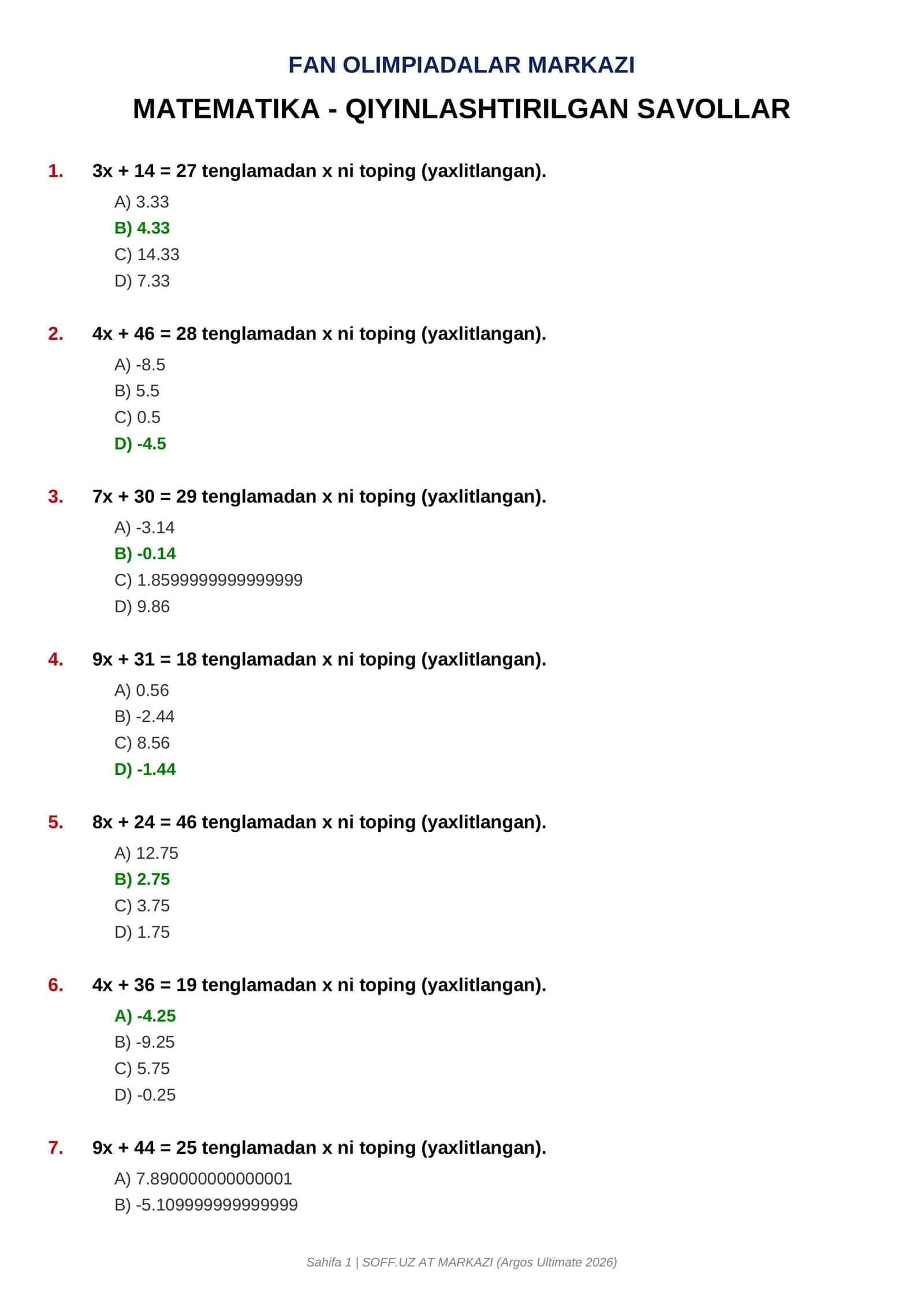 FAN OLIMPIADALAR MARKAZI

MATEMATIKA - QIYINLASHTIRILGAN SAVOLLAR

1. $3x + 14 = 27$ tenglamadan x ni toping (yaxlitlangan).

A) 3.33
B) 4.33
C) 14.33
D) 7.33

2. $4x + 46 = 28$ tenglamadan x ni toping (yaxlitlangan).

A) -8.5
B) 5.5
C) 0.5
D) -4.5

3. $7x + 30 = 29$ tenglamadan x ni toping (yaxlitlangan).

A) -3.14
B) -0.14
C) 1.8599999999999999
D) 9.86

4. $9x + 31 = 18$ tenglamadan x ni toping (yaxlitlangan).

A) 0.56
B) -2.44
C) 8.56
D) -1.44

5. $8x + 24 = 46$ tenglamadan x ni toping (yaxlitlangan).

A) 12.75
B) 2.75
C) 3.75
D) 1.75

6. $4x + 36 = 19$ tenglamadan x ni toping (yaxlitlangan).

A) -4.25
B) -9.25
C) 5.75
D) -0.25

7. $9x + 44 = 25$ tenglamadan x ni toping (yaxlitlangan).

A) 7.890000000000001
B) -5.109999999999999

Sahifa 1 | SOFF.UZ AT MARKAZI (Argos Ultimate 2026)